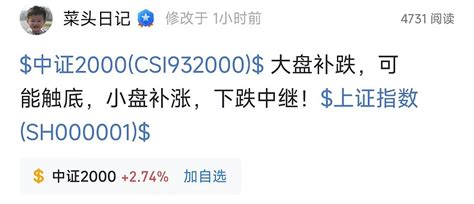 菜头日记 修改于 1小时前 4731 阅读

\$中证2000(CSI932000)\$ 大盘补跌，可能触底，小盘补涨，下跌中继！\$上证指数(SH000001)\$

\$ 中证2000 +2.74% 加自选